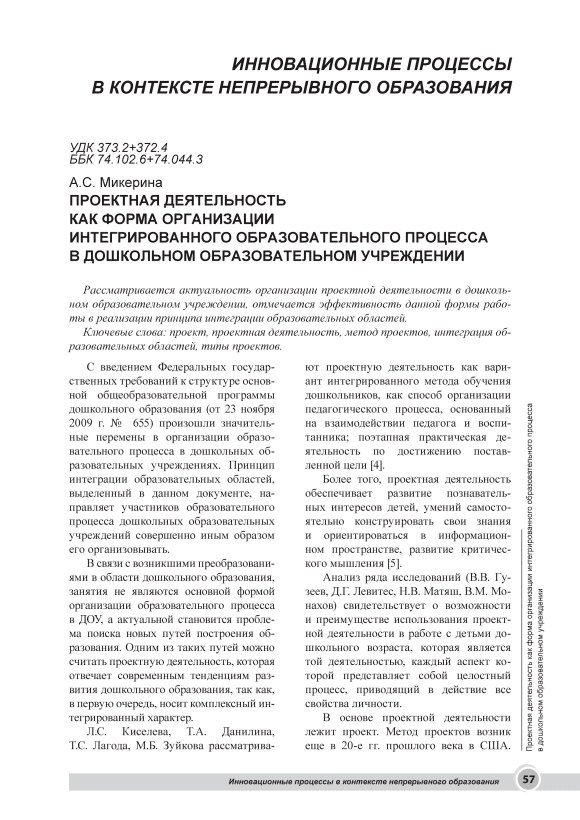 ИННОВАЦИОННЫЕ ПРОЦЕССЫ
В КОНТЕКСТЕ НЕПРЕРЫВНОГО ОБРАЗОВАНИЯ

УДК 373.2+372.4
ББК 74.102.6+74.044.3

А.С. Микерина
ПРОЕКТНАЯ ДЕЯТЕЛЬНОСТЬ КАК ФОРМА ОРГАНИЗАЦИИ ИНТЕГРИРОВАННОГО ОБРАЗОВАТЕЛЬНОГО ПРОЦЕССА В ДОШКОЛЬНОМ ОБРАЗОВАТЕЛЬНОМ УЧРЕЖДЕНИИ

Рассматривается актуальность организации проектной деятельности в дошкольном образовательном учреждении, отмечается эффективность данной формы работы в реализации принципа интеграции образовательных областей.

Ключевые слова: проект, проектная деятельность, метод проектов, интеграция образовательных областей, типы проектов.

С введением Федеральных государственных требований к структуре основной общеобразовательной программы дошкольного образования (от 23 ноября 2009 г. № 655) произошли значительные перемены в организации образовательного процесса в дошкольных образовательных учреждениях. Принцип интеграции образовательных областей, выделенный в данном документе, направляет участников образовательного процесса дошкольных образовательных учреждений совершенно иным образом его организовывать.

В связи с возникшими преобразованиями в области дошкольного образования, занятия не являются основной формой организации образовательного процесса в ДОУ, а актуальной становится проблема поиска новых путей построения образования. Одним из таких путей можно считать проектную деятельность, которая отвечает современным тенденциям развития дошкольного образования, так как, в первую очередь, носит комплексный интегрированный характер.

Л.С. Киселева, Т.А. Данилина, Т.С. Лагода, М.Б. Зуйкова рассматривают проектную деятельность как вариант интегрированного метода обучения дошкольников, как способ организации педагогического процесса, основанный на взаимодействии педагога и воспитанника; поэтапная практическая деятельность по достижению поставленной цели [4].

Более того, проектная деятельность обеспечивает развитие познавательных интересов детей, умений самостоятельно конструировать свои знания и ориентироваться в информационном пространстве, развитие критического мышления [5].

Анализ ряда исследований (В.В. Гузеев, Д.Г. Левитес, Н.В. Матяш, В.М. Монахов) свидетельствует о возможности и преимуществе использования проектной деятельности в работе с детьми дошкольного возраста, которая является той деятельностью, каждый аспект которой представляет собой целостный процесс, приводящий в действие все свойства личности.

В основе проектной деятельности лежит проект. Метод проектов возник еще в 20-е гг. прошлого века в США.

Проектная деятельность как форма организации интегрированного образовательного процесса в дошкольном образовательном учреждении

Инновационные процессы в контексте непрерывного образования 57